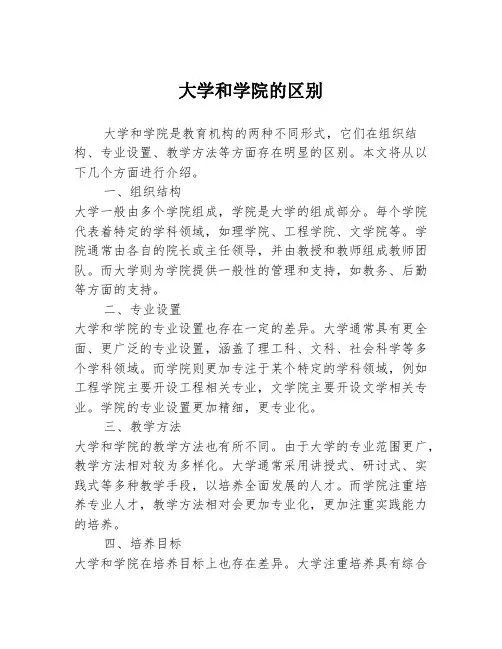 大学和学院的区别

大学和学院是教育机构的两种不同形式，它们在组织结构、专业设置、教学方法等方面存在明显的区别。本文将从以下几个方面进行介绍。

一、组织结构

大学一般由多个学院组成，学院是大学的组成部分。每个学院代表着特定的学科领域，如理学院、工程学院、文学院等。学院通常由各自的院长或主任领导，并由教授和教师组成教师团队。而大学则为学院提供一般性的管理和支持，如教务、后勤等方面的支持。

二、专业设置

大学和学院的专业设置也存在一定的差异。大学通常具有更全面、更广泛的专业设置，涵盖了理工科、文科、社会科学等多个学科领域。而学院则更加专注于某个特定的学科领域，例如工程学院主要开设工程相关专业，文学院主要开设文学相关专业。学院的专业设置更加精细，更专业化。

三、教学方法

大学和学院的教学方法也有所不同。由于大学的专业范围更广，教学方法相对较为多样化。大学通常采用讲授式、研讨式、实践式等多种教学手段，以培养全面发展的人才。而学院注重培养专业人才，教学方法相对会更加专业化，更加注重实践能力的培养。

四、培养目标

大学和学院在培养目标上也存在差异。大学注重培养具有综合